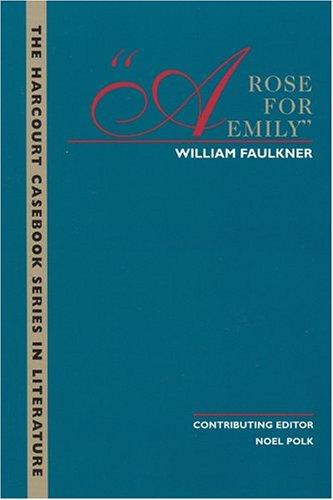 THE HARCOURT CASEBOOK SERIES IN LITERATURE

"A ROSE FOR EMILY"
WILLIAM FAULKNER

CONTRIBUTING EDITOR
NOEL POLK